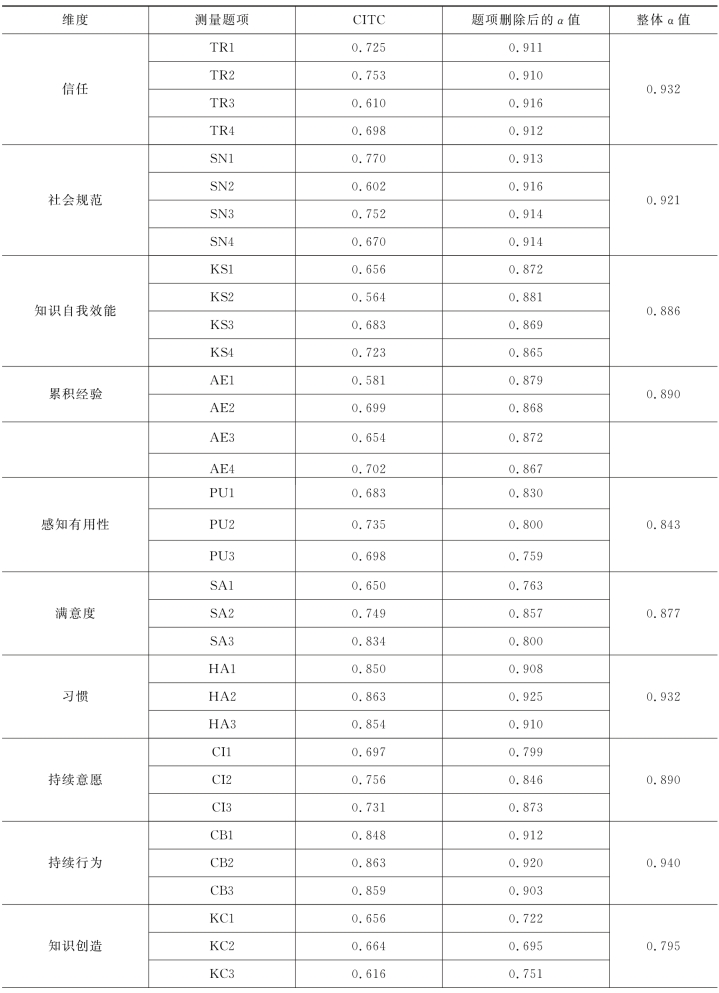 | 维度 | 测量题项 | CITC | 题项删除后的 $\alpha$ 值 | 整体 $\alpha$ 值 |
|---|---|---|---|---|
| 信任 | TR1 | 0.725 | 0.911 | 0.932 |
| | TR2 | 0.753 | 0.910 | |
| | TR3 | 0.610 | 0.916 | |
| | TR4 | 0.698 | 0.912 | |
| 社会规范 | SN1 | 0.770 | 0.913 | 0.921 |
| | SN2 | 0.602 | 0.916 | |
| | SN3 | 0.752 | 0.914 | |
| | SN4 | 0.670 | 0.914 | |
| 知识自我效能 | KS1 | 0.656 | 0.872 | 0.886 |
| | KS2 | 0.564 | 0.881 | |
| | KS3 | 0.683 | 0.869 | |
| | KS4 | 0.723 | 0.865 | |
| 累积经验 | AE1 | 0.581 | 0.879 | 0.890 |
| | AE2 | 0.699 | 0.868 | |
| | AE3 | 0.654 | 0.872 | |
| | AE4 | 0.702 | 0.867 | |
| 感知有用性 | PU1 | 0.683 | 0.830 | 0.843 |
| | PU2 | 0.735 | 0.800 | |
| | PU3 | 0.698 | 0.759 | |
| 满意度 | SA1 | 0.650 | 0.763 | 0.877 |
| | SA2 | 0.749 | 0.857 | |
| | SA3 | 0.834 | 0.800 | |
| 习惯 | HA1 | 0.850 | 0.908 | 0.932 |
| | HA2 | 0.863 | 0.925 | |
| | HA3 | 0.854 | 0.910 | |
| 持续意愿 | CI1 | 0.697 | 0.799 | 0.890 |
| | CI2 | 0.756 | 0.846 | |
| | CI3 | 0.731 | 0.873 | |
| 持续行为 | CB1 | 0.848 | 0.912 | 0.940 |
| | CB2 | 0.863 | 0.920 | |
| | CB3 | 0.859 | 0.903 | |
| 知识创造 | KC1 | 0.656 | 0.722 | 0.795 |
| | KC2 | 0.664 | 0.695 | |
| | KC3 | 0.616 | 0.751 | |